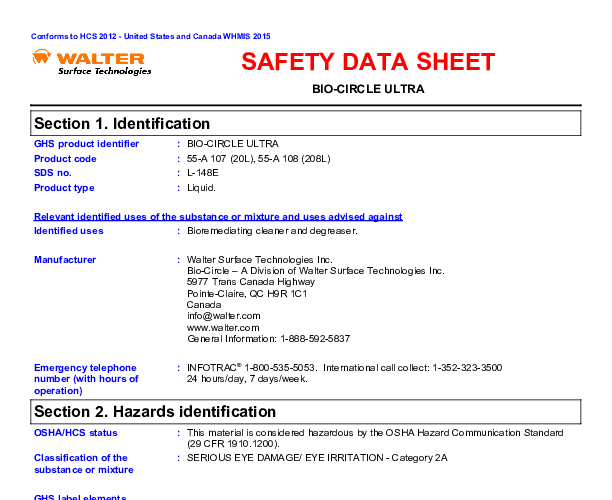 Conforms to HCS 2012 - United States and Canada WHMIS 2015

WALTER
Surface Technologies

SAFETY DATA SHEET

BIO-CIRCLE ULTRA

Section 1. Identification

GHS product identifier : BIO-CIRCLE ULTRA
Product code : 55-A 107 (20L), 55-A 108 (208L)
SDS no. : L-148E
Product type : Liquid.

Relevant identified uses of the substance or mixture and uses advised against
Identified uses : Bioremediating cleaner and degreaser.

Manufacturer : Walter Surface Technologies Inc.
Bio-Circle – A Division of Walter Surface Technologies Inc.
5977 Trans Canada Highway
Pointe-Claire, QC H9R 1C1
Canada
info@walter.com
www.walter.com
General Information: 1-888-592-5837

Emergency telephone number (with hours of operation) : INFOTRAC® 1-800-535-5053. International call collect: 1-352-323-3500
24 hours/day, 7 days/week.

Section 2. Hazards identification

OSHA/HCS status : This material is considered hazardous by the OSHA Hazard Communication Standard (29 CFR 1910.1200).
Classification of the substance or mixture : SERIOUS EYE DAMAGE/ EYE IRRITATION - Category 2A

GHS label elements